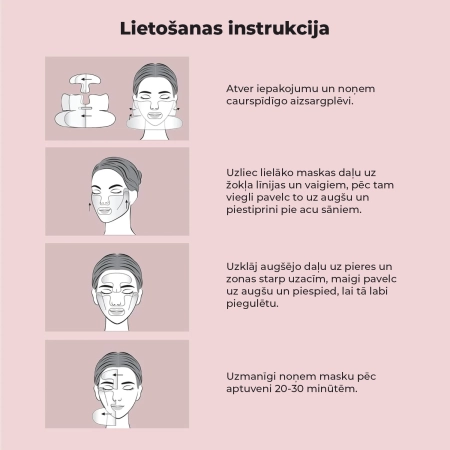 Lietošanas instrukcija

Atver iepakojumu un noņem caurspīdīgo aizsargplēvi.

Uzliec lielāko maskas daļu uz žokļa līnijas un vaigiem, pēc tam viegli pavelc to uz augšu un piestiprini pie acu sāniem.

Uzklāj augšējo daļu uz pieres un zonas starp uzacīm, maigi pavelc uz augšu un piespied, lai tā labi piegulētu.

Uzmanīgi noņem masku pēc aptuveni 20-30 minūtēm.